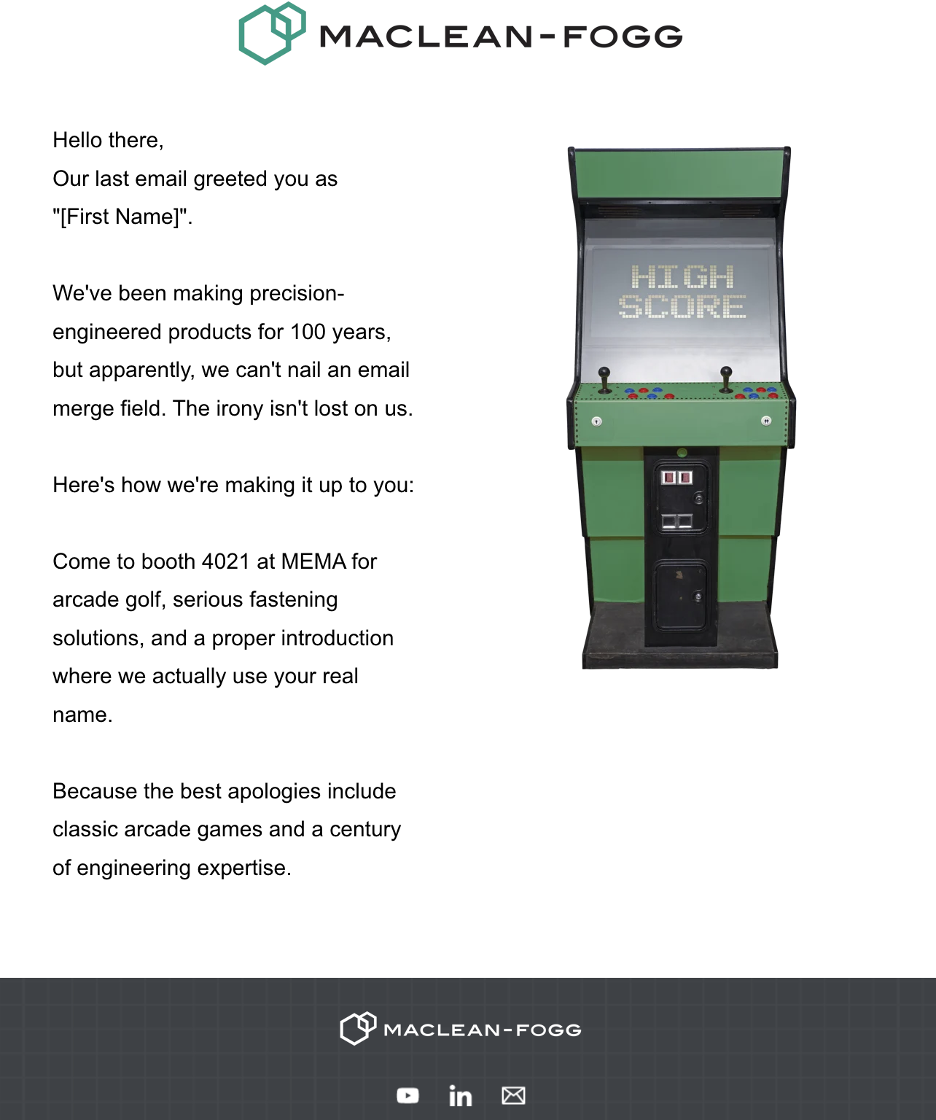 MACLEAN-FOGG

Hello there,
Our last email greeted you as "[First Name]".

We've been making precision-engineered products for 100 years, but apparently, we can't nail an email merge field. The irony isn't lost on us.

Here's how we're making it up to you:

Come to booth 4021 at MEMA for arcade golf, serious fastening solutions, and a proper introduction where we actually use your real name.

Because the best apologies include classic arcade games and a century of engineering expertise.

HIGH SCORE

MACLEAN-FOGG